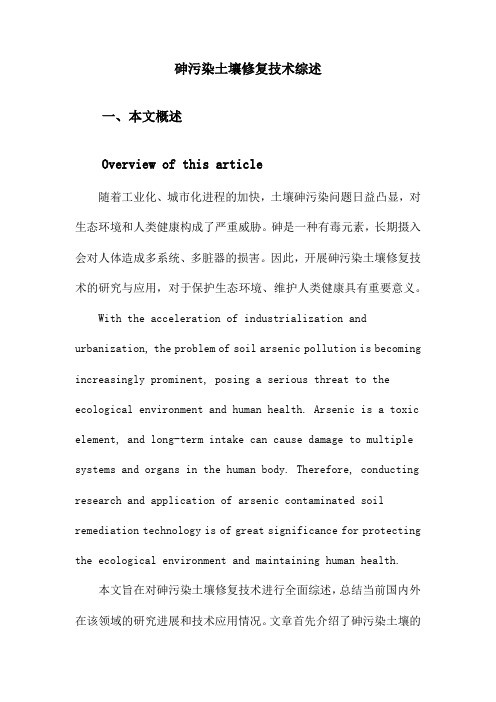 砷污染土壤修复技术综述

一、本文概述

Overview of this article

随着工业化、城市化进程的加快，土壤砷污染问题日益凸显，对生态环境和人类健康构成了严重威胁。砷是一种有毒元素，长期摄入会对人体造成多系统、多脏器的损害。因此，开展砷污染土壤修复技术的研究与应用，对于保护生态环境、维护人类健康具有重要意义。

With the acceleration of industrialization and urbanization, the problem of soil arsenic pollution is becoming increasingly prominent, posing a serious threat to the ecological environment and human health. Arsenic is a toxic element, and long-term intake can cause damage to multiple systems and organs in the human body. Therefore, conducting research and application of arsenic contaminated soil remediation technology is of great significance for protecting the ecological environment and maintaining human health.

本文旨在对砷污染土壤修复技术进行全面综述，总结当前国内外在该领域的研究进展和技术应用情况。文章首先介绍了砷污染土壤的